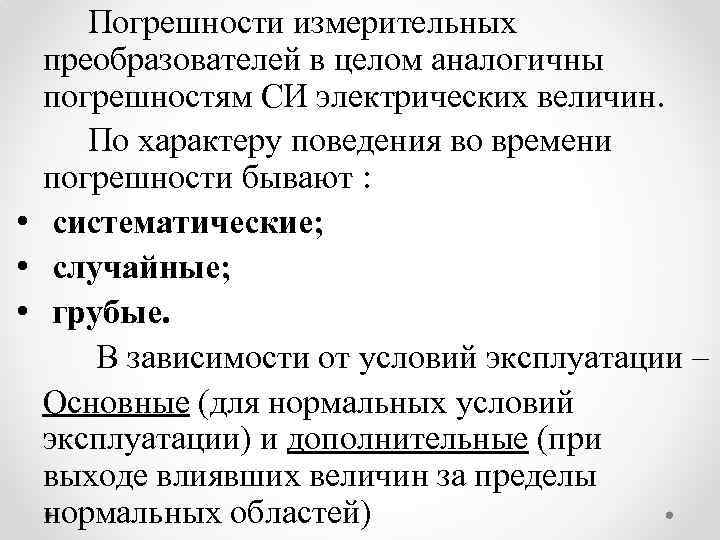 Погрешности измерительных преобразователей в целом аналогичны погрешностям СИ электрических величин.

По характеру поведения во времени погрешности бывают :

• систематические;
• случайные;
• грубые.

В зависимости от условий эксплуатации –

Основные (для нормальных условий эксплуатации) и дополнительные (при выходе влиявших величин за пределы нормальных областей)